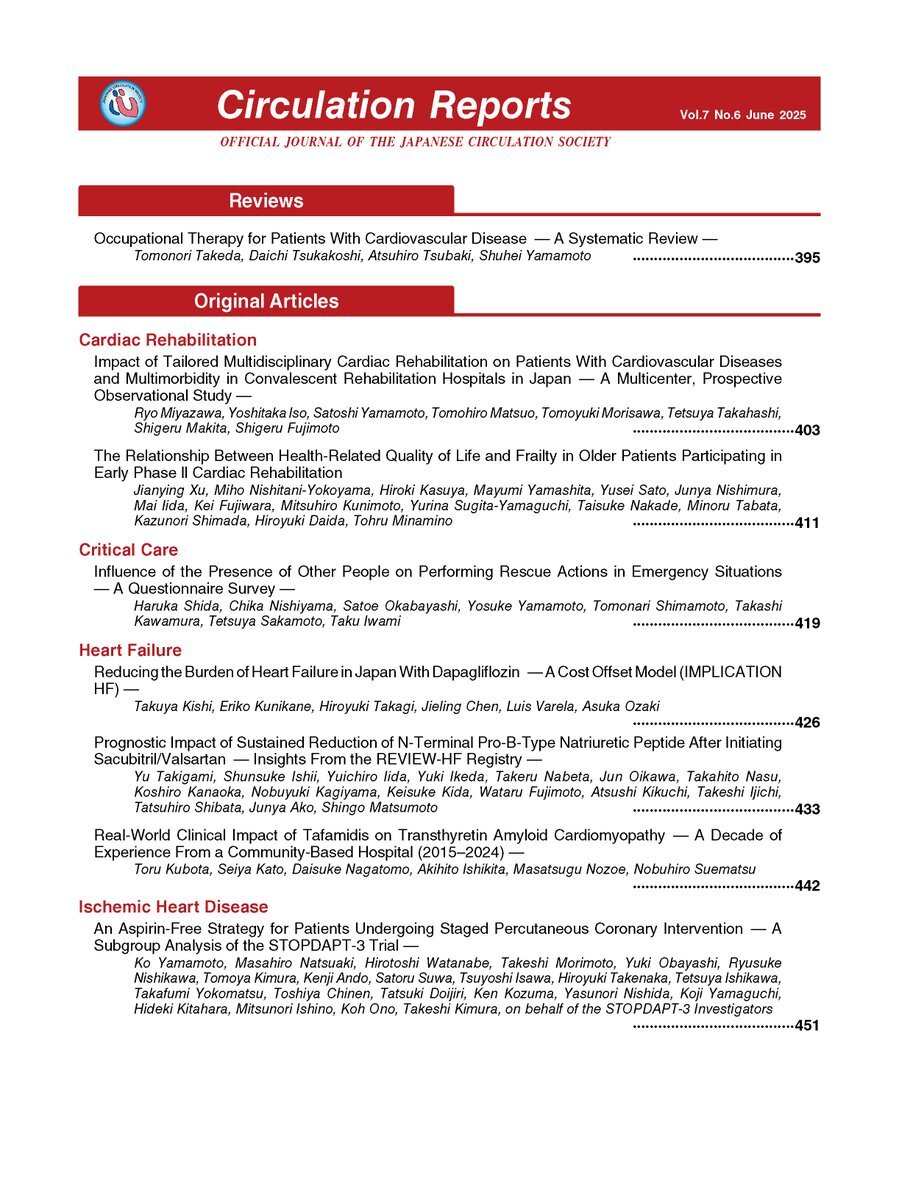 Circulation Reports Vol.7 No.6 June 2025

OFFICIAL JOURNAL OF THE JAPANESE CIRCULATION SOCIETY

Reviews

Occupational Therapy for Patients With Cardiovascular Disease — A Systematic Review —
Tomonori Takeda, Daichi Tsukakoshi, Atsuhiro Tsubaki, Shuhei Yamamoto ......................................395

Original Articles

Cardiac Rehabilitation

Impact of Tailored Multidisciplinary Cardiac Rehabilitation on Patients With Cardiovascular Diseases and Multimorbidity in Convalescent Rehabilitation Hospitals in Japan — A Multicenter, Prospective Observational Study —
Ryo Miyazawa, Yoshitaka Iso, Satoshi Yamamoto, Tomohiro Matsuo, Tomoyuki Morisawa, Tetsuya Takahashi, Shigeru Makita, Shigeru Fujimoto ......................................403

The Relationship Between Health-Related Quality of Life and Frailty in Older Patients Participating in Early Phase II Cardiac Rehabilitation
Jianying Xu, Miho Nishitani-Yokoyama, Hiroki Kasuya, Mayumi Yamashita, Yusei Sato, Junya Nishimura, Mai Iida, Kei Fujiwara, Mitsuhiro Kunimoto, Yurina Sugita-Yamaguchi, Taisuke Nakade, Minoru Tabata, Kazunori Shimada, Hiroyuki Daida, Tohru Minamino ......................................411

Critical Care

Influence of the Presence of Other People on Performing Rescue Actions in Emergency Situations — A Questionnaire Survey —
Haruka Shida, Chika Nishiyama, Satoe Okabayashi, Yosuke Yamamoto, Tomonari Shimamoto, Takashi Kawamura, Tetsuya Sakamoto, Taku Iwami ......................................419

Heart Failure

Reducing the Burden of Heart Failure in Japan With Dapagliflozin — A Cost Offset Model (IMPLICATION HF) —
Takuya Kishi, Eriko Kunikane, Hiroyuki Takagi, Jieling Chen, Luis Varela, Asuka Ozaki ......................................426

Prognostic Impact of Sustained Reduction of N-Terminal Pro-B-Type Natriuretic Peptide After Initiating Sacubitril/Valsartan — Insights From the REVIEW-HF Registry —
Yu Takigami, Shunsuke Ishii, Yuichiro Iida, Yuki Ikeda, Takeru Nabeta, Jun Oikawa, Takahito Nasu, Koshiro Kanaoka, Nobuyuki Kagiyama, Keisuke Kida, Wataru Fujimoto, Atsushi Kikuchi, Takeshi Ijichi, Tatsuhiro Shibata, Junya Ako, Shingo Matsumoto ......................................433

Real-World Clinical Impact of Tafamidis on Transthyretin Amyloid Cardiomyopathy — A Decade of Experience From a Community-Based Hospital (2015–2024) —
Toru Kubota, Seiya Kato, Daisuke Nagatomo, Akihito Ishikita, Masatsugu Nozoe, Nobuhiro Suematsu ......................................442

Ischemic Heart Disease

An Aspirin-Free Strategy for Patients Undergoing Staged Percutaneous Coronary Intervention — A Subgroup Analysis of the STOPDAPT-3 Trial —
Ko Yamamoto, Masahiro Natsuaki, Hirotoshi Watanabe, Takeshi Morimoto, Yuki Obayashi, Ryusuke Nishikawa, Tomoya Kimura, Kenji Ando, Satoru Suwa, Tsuyoshi Isawa, Hiroyuki Takenaka, Tetsuya Ishikawa, Takafumi Yokomatsu, Toshiya Chinen, Tatsuki Doijiri, Ken Kozuma, Yasunori Nishida, Koji Yamaguchi, Hideki Kitahara, Mitsunori Ishino, Koh Ono, Takeshi Kimura, on behalf of the STOPDAPT-3 Investigators ......................................451